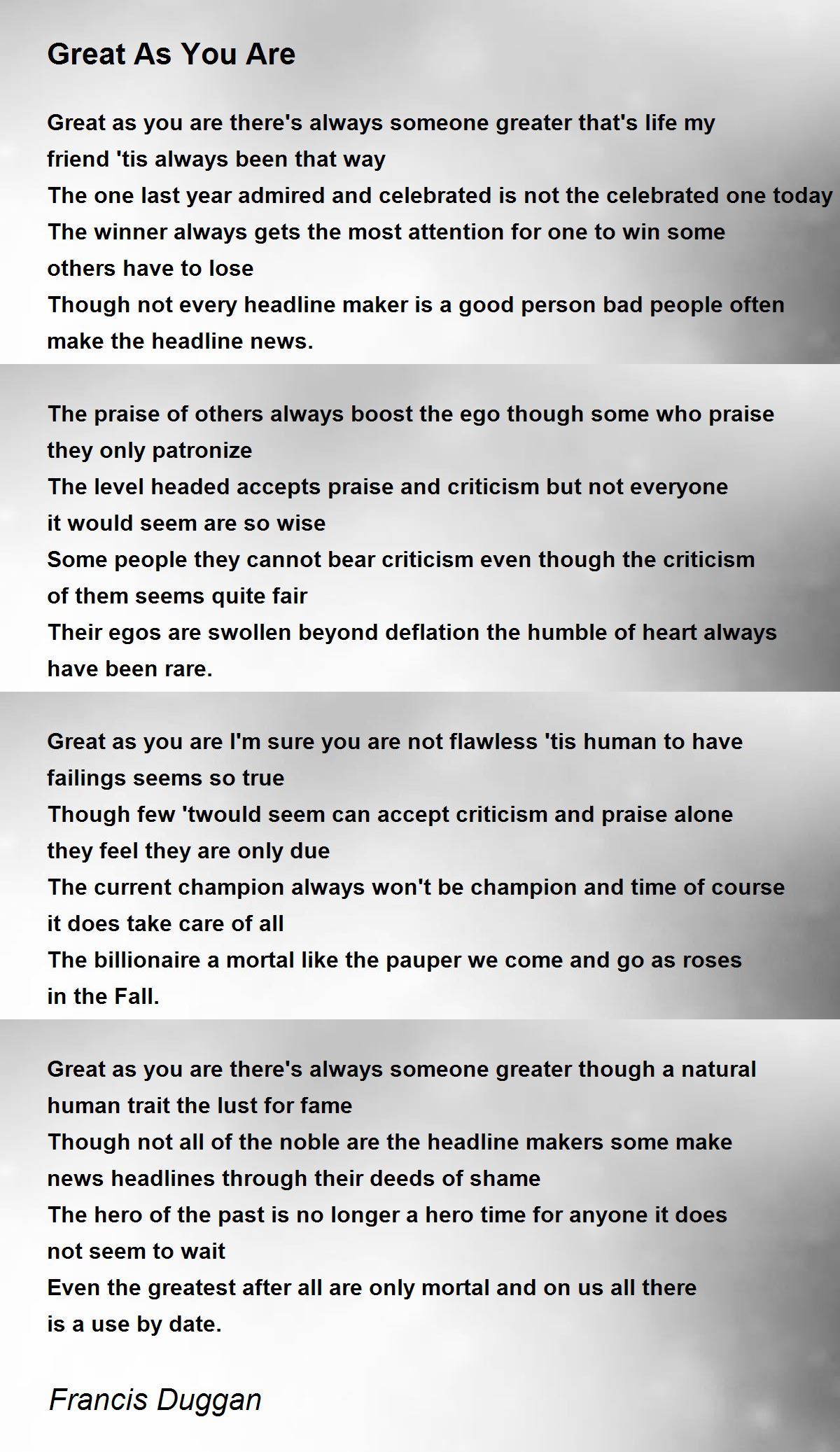 Great As You Are

Great as you are there's always someone greater that's life my friend 'tis always been that way
The one last year admired and celebrated is not the celebrated one today
The winner always gets the most attention for one to win some others have to lose
Though not every headline maker is a good person bad people often make the headline news.

The praise of others always boost the ego though some who praise they only patronize
The level headed accepts praise and criticism but not everyone it would seem are so wise
Some people they cannot bear criticism even though the criticism of them seems quite fair
Their egos are swollen beyond deflation the humble of heart always have been rare.

Great as you are I'm sure you are not flawless 'tis human to have failings seems so true
Though few 'twould seem can accept criticism and praise alone they feel they are only due
The current champion always won't be champion and time of course it does take care of all
The billionaire a mortal like the pauper we come and go as roses in the Fall.

Great as you are there's always someone greater though a natural human trait the lust for fame
Though not all of the noble are the headline makers some make news headlines through their deeds of shame
The hero of the past is no longer a hero time for anyone it does not seem to wait
Even the greatest after all are only mortal and on us all there is a use by date.

Francis Duggan